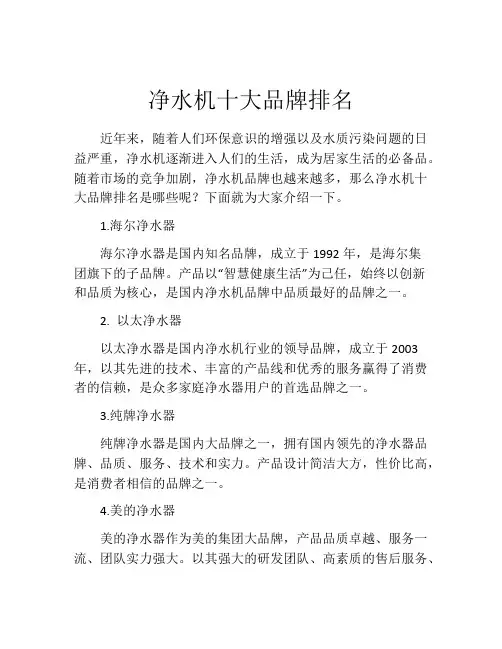 净水机十大品牌排名

近年来，随着人们环保意识的增强以及水质污染问题的日益严重，净水机逐渐进入人们的生活，成为居家生活的必备品。随着市场的竞争加剧，净水机品牌也越来越多，那么净水机十大品牌排名是哪些呢？下面就为大家介绍一下。

1.海尔净水器

海尔净水器是国内知名品牌，成立于 1992 年，是海尔集团旗下的子品牌。产品以“智慧健康生活”为己任，始终以创新和品质为核心，是国内净水机品牌中品质最好的品牌之一。

2. 以太净水器

以太净水器是国内净水机行业的领导品牌，成立于 2003 年，以其先进的技术、丰富的产品线和优秀的服务赢得了消费者的信赖，是众多家庭净水器用户的首选品牌之一。

3.纯牌净水器

纯牌净水器是国内大品牌之一，拥有国内领先的净水器品牌、品质、服务、技术和实力。产品设计简洁大方，性价比高，是消费者相信的品牌之一。

4.美的净水器

美的净水器作为美的集团大品牌，产品品质卓越、服务一流、团队实力强大。以其强大的研发团队、高素质的售后服务、